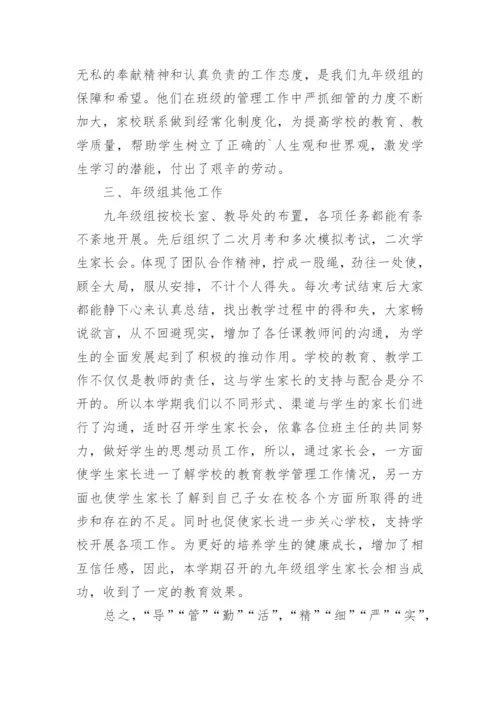 无私的奉献精神和认真负责的工作态度，是我们九年级组的保障和希望。他们在班级的管理工作中严抓细管的力度不断加大，家校联系做到经常化制度化，为提高学校的教育、教学质量，帮助学生树立了正确的`人生观和世界观，激发学生学习的潜能，付出了艰辛的劳动。

三、年级组其他工作

九年级组按校长室、教导处的布置，各项任务都能有条不紊地开展。先后组织了二次月考和多次模拟考试，二次学生家长会。体现了团队合作精神，拧成一股绳，劲往一处使，顾全大局，服从安排，不计个人得失。每次考试结束后大家都能静下心来认真总结，找出教学过程中的得和失，大家畅说欲言，从不回避现实，增加了各任课教师间的沟通，为学生的全面发展起到了积极的推动作用。学校的教育、教学工作不仅仅是教师的责任，这与学生家长的支持与配合是分不开的。所以本学期我们以不同形式、渠道与学生的家长们进行了沟通，适时召开学生家长会，依靠各位班主任的共同努力，做好学生的思想动员工作，所以，通过家长会，一方面使学生家长进一了解学校的教育教学管理工作情况，另一方面也使学生家长了解到自己子女在校各个方面所取得的进步和存在的不足。同时也促使家长进一步关心学校，支持学校开展各项工作。为更好的培养学生的健康成长，增加了相互信任感，因此，本学期召开的九年级组学生家长会相当成功，收到了一定的教育效果。

总之，“导”“管”“勤”“活”，“精”“细”“严”“实”，